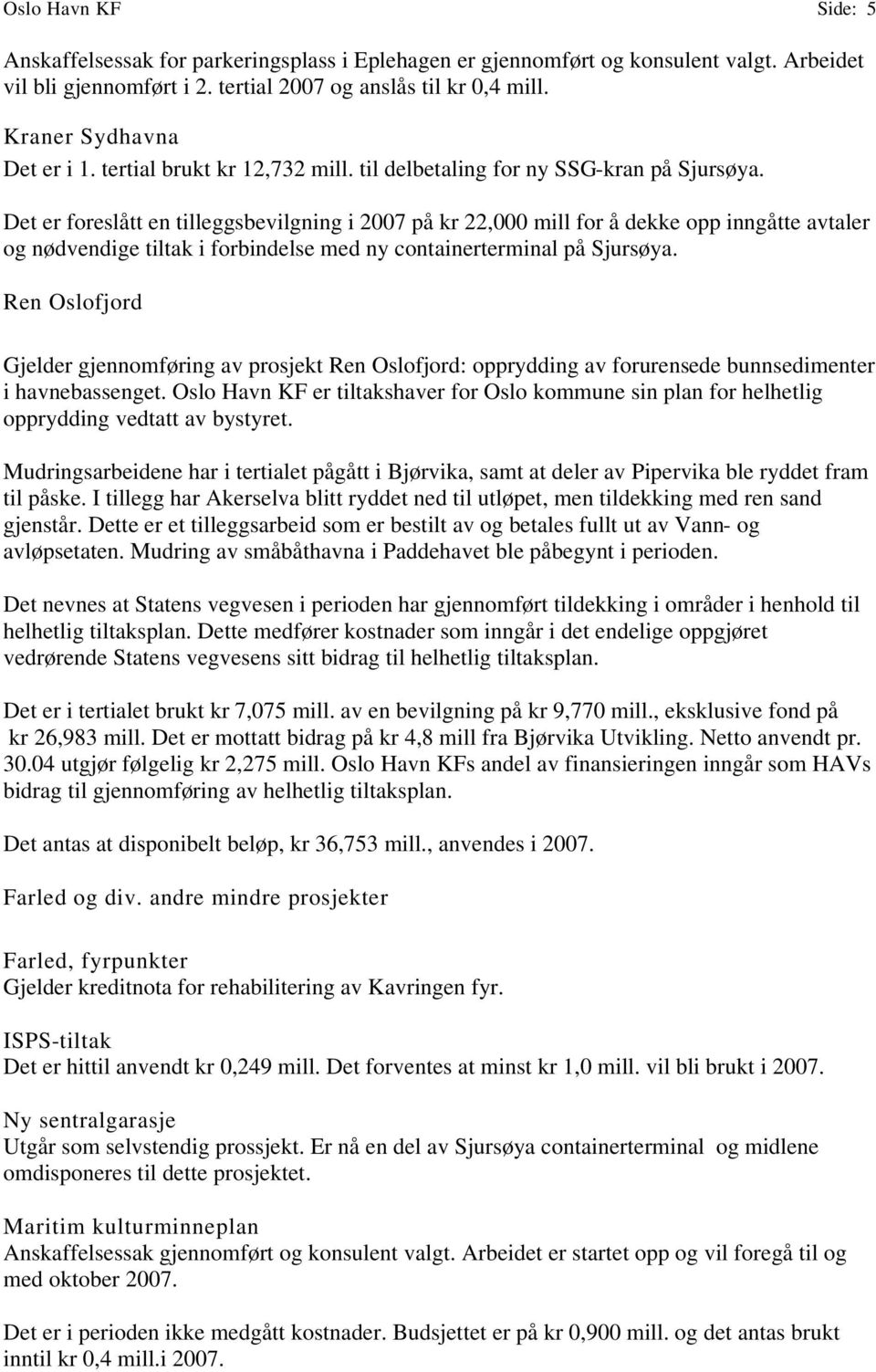 Oslo Havn KF Side: 5

Anskaffelsessak for parkeringsplass i Eplehagen er gjennomført og konsulent valgt. Arbeidet vil bli gjennomført i 2. tertial 2007 og anslås til kr 0,4 mill.

Kraner Sydhavna
Det er i 1. tertial brukt kr 12,732 mill. til delbetaling for ny SSG-kran på Sjursøya.

Det er foreslått en tilleggsbevilgning i 2007 på kr 22,000 mill for å dekke opp inngåtte avtaler og nødvendige tiltak i forbindelse med ny containerterminal på Sjursøya.

Ren Oslofjord

Gjelder gjennomføring av prosjekt Ren Oslofjord: opprydding av forurensede bunnsedimenter i havnebassenget. Oslo Havn KF er tiltakshaver for Oslo kommune sin plan for helhetlig opprydding vedtatt av bystyret.

Mudringsarbeidene har i tertialet pågått i Bjørvika, samt at deler av Pipervika ble ryddet fram til påske. I tillegg har Akerselva blitt ryddet ned til utløpet, men tildekking med ren sand gjenstår. Dette er et tilleggsarbeid som er bestilt av og betales fullt ut av Vann- og avløpsetaten. Mudring av småbåthavna i Paddehavet ble påbegynt i perioden.

Det nevnes at Statens vegvesen i perioden har gjennomført tildekking i områder i henhold til helhetlig tiltaksplan. Dette medfører kostnader som inngår i det endelige oppgjøret vedrørende Statens vegvesens sitt bidrag til helhetlig tiltaksplan.

Det er i tertialet brukt kr 7,075 mill. av en bevilgning på kr 9,770 mill., eksklusive fond på kr 26,983 mill. Det er mottatt bidrag på kr 4,8 mill fra Bjørvika Utvikling. Netto anvendt pr. 30.04 utgjør følgelig kr 2,275 mill. Oslo Havn KFs andel av finansieringen inngår som HAVs bidrag til gjennomføring av helhetlig tiltaksplan.

Det antas at disponibelt beløp, kr 36,753 mill., anvendes i 2007.

Farled og div. andre mindre prosjekter

Farled, fyrpunkter
Gjelder kreditnota for rehabilitering av Kavringen fyr.

ISPS-tiltak
Det er hittil anvendt kr 0,249 mill. Det forventes at minst kr 1,0 mill. vil bli brukt i 2007.

Ny sentralgarasje
Utgår som selvstendig prossjekt. Er nå en del av Sjursøya containerterminal og midlene omdisponeres til dette prosjektet.

Maritim kulturminneplan
Anskaffelsessak gjennomført og konsulent valgt. Arbeidet er startet opp og vil foregå til og med oktober 2007.

Det er i perioden ikke medgått kostnader. Budsjettet er på kr 0,900 mill. og det antas brukt inntil kr 0,4 mill.i 2007.